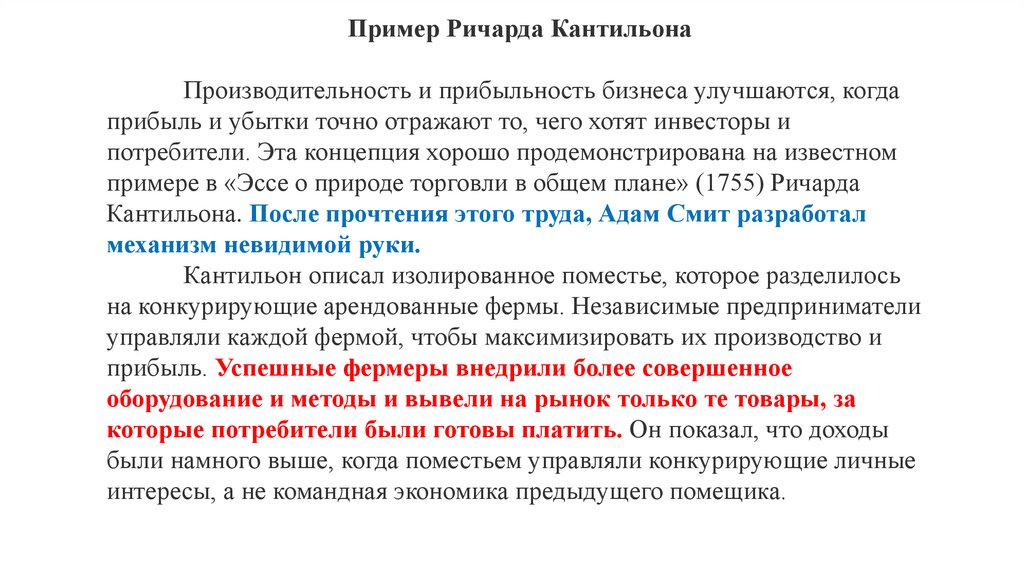 Пример Ричарда Кантильона

Производительность и прибыльность бизнеса улучшаются, когда прибыль и убытки точно отражают то, чего хотят инвесторы и потребители. Эта концепция хорошо продемонстрирована на известном примере в «Эссе о природе торговли в общем плане» (1755) Ричарда Кантильона. После прочтения этого труда, Адам Смит разработал механизм невидимой руки.

Кантильон описал изолированное поместье, которое разделилось на конкурирующие арендованные фермы. Независимые предприниматели управляли каждой фермой, чтобы максимизировать их производство и прибыль. Успешные фермеры внедрили более совершенное оборудование и методы и вывели на рынок только те товары, за которые потребители были готовы платить. Он показал, что доходы были намного выше, когда поместьем управляли конкурирующие личные интересы, а не командная экономика предыдущего помещика.